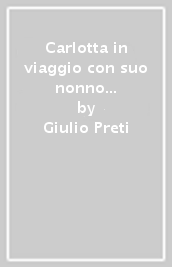 Carlotta in viaggio con suo nonno...
by
Giulio Preti